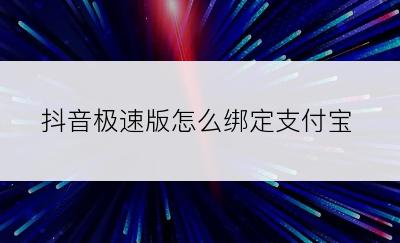 抖音极速版怎么绑定支付宝